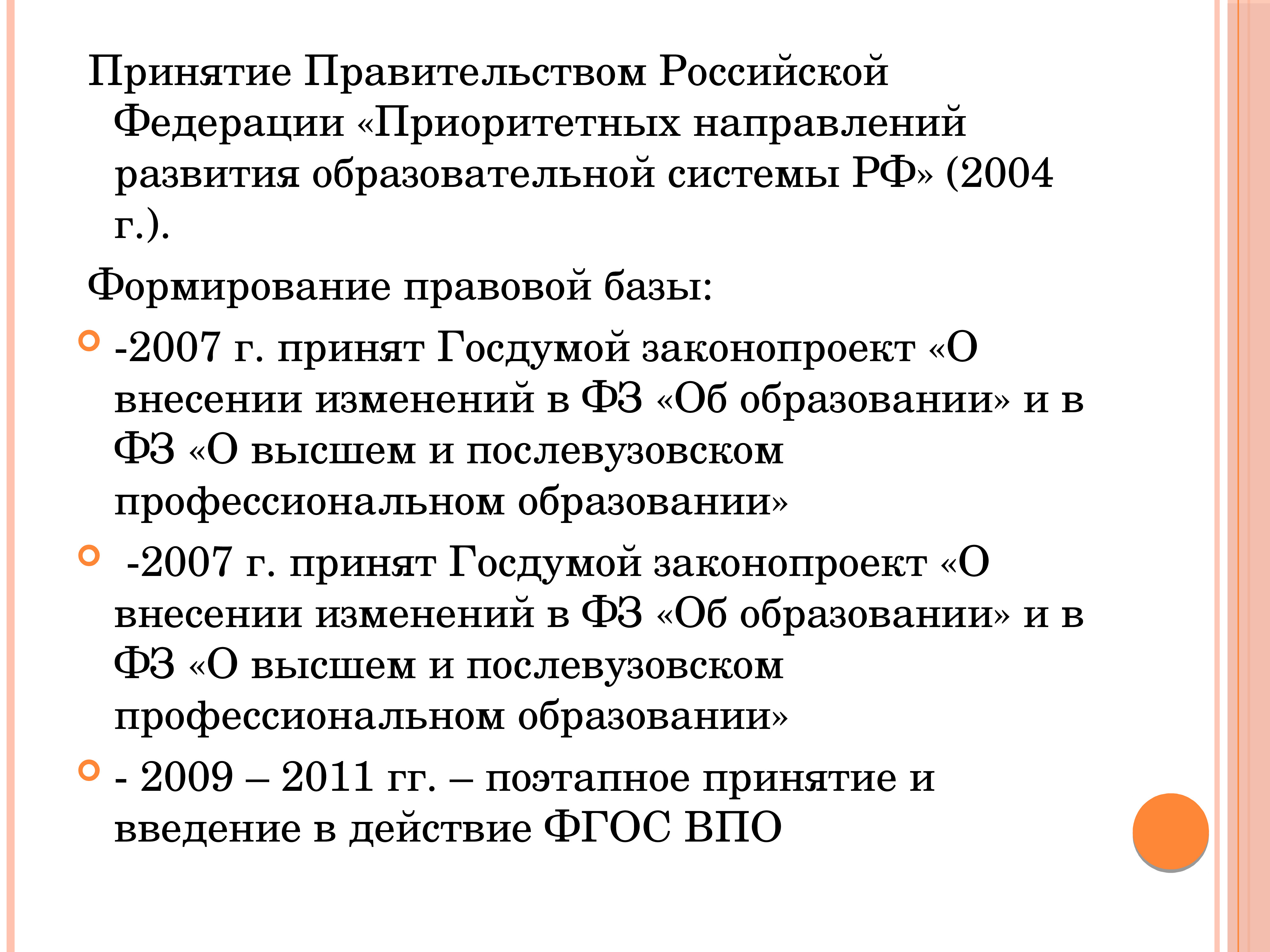 Принятие Правительством Российской Федерации «Приоритетных направлений развития образовательной системы РФ» (2004 г.).

Формирование правовой базы:

-2007 г. принят Госдумой законопроект «О внесении изменений в ФЗ «Об образовании» и в ФЗ «О высшем и послевузовском профессиональном образовании»

-2007 г. принят Госдумой законопроект «О внесении изменений в ФЗ «Об образовании» и в ФЗ «О высшем и послевузовском профессиональном образовании»

- 2009 – 2011 гг. – поэтапное принятие и введение в действие ФГОС ВПО